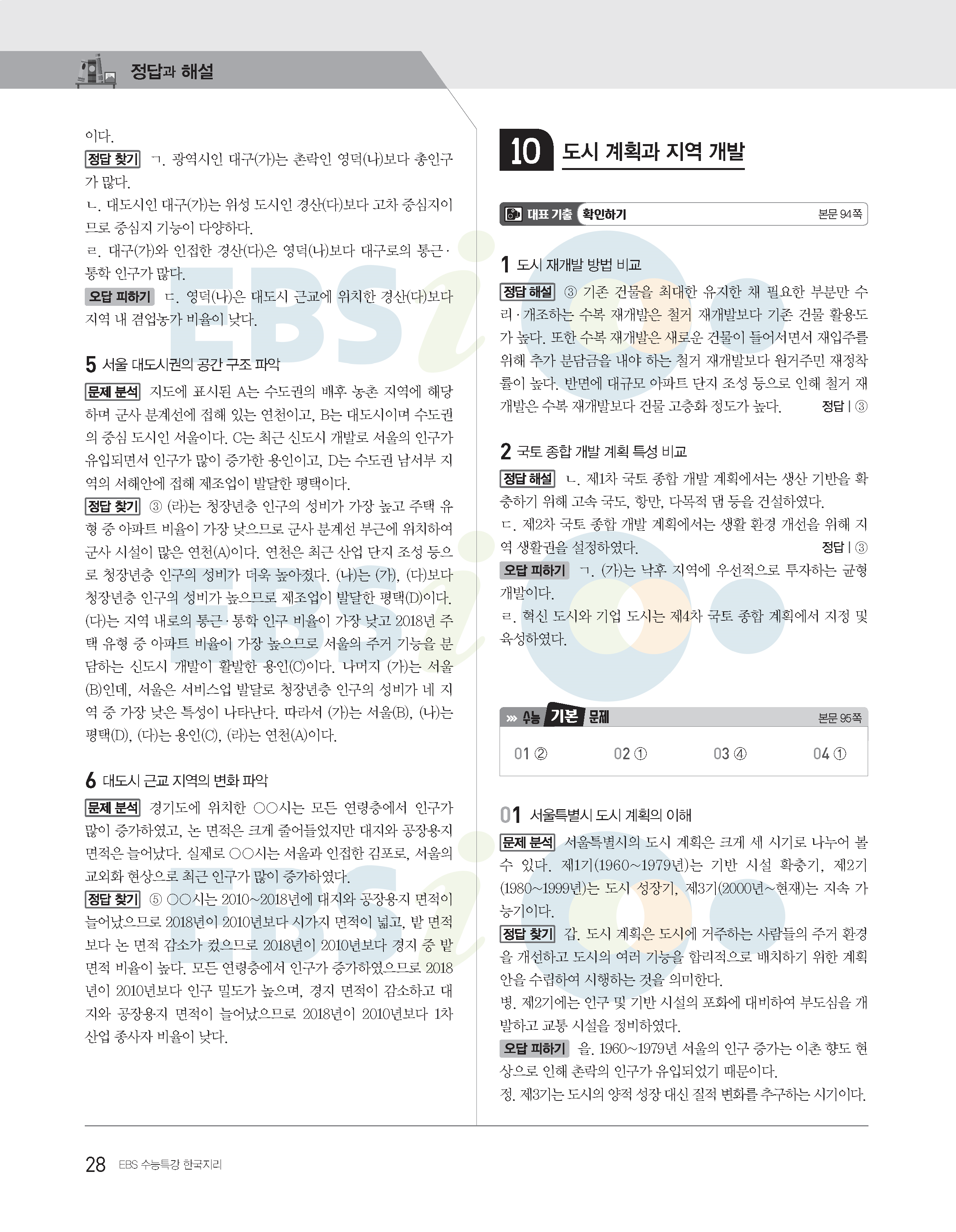 정답과 해설

이다.

정답 찾기 ㄱ. 광역시인 대구(가)는 촌락인 영덕(나)보다 총인구가 많다.

ㄴ. 대도시인 대구(가)는 위성 도시인 경산(다)보다 고차 중심지이므로 중심지 기능이 다양하다.

ㄹ. 대구(가)와 인접한 경산(다)은 영덕(나)보다 대구로의 통근·통학 인구가 많다.

오답 피하기 ㄷ. 영덕(나)은 대도시 근교에 위치한 경산(다)보다 지역 내 겸업농가 비율이 낮다.

5 서울 대도시권의 공간 구조 파악

문제 분석 지도에 표시된 A는 수도권의 배후 농촌 지역에 해당하며 군사 분계선에 접해 있는 연천이고, B는 대도시이며 수도권의 중심 도시인 서울이다. C는 최근 신도시 개발로 서울의 인구가 유입되면서 인구가 많이 증가한 용인이고, D는 수도권 남서부 지역의 서해안에 접해 제조업이 발달한 평택이다.

정답 찾기 ③ (라)는 청장년층 인구의 성비가 가장 높고 주택 유형 중 아파트 비율이 가장 낮으므로 군사 분계선 부근에 위치하여 군사 시설이 많은 연천(A)이다. 연천은 최근 산업 단지 조성 등으로 청장년층 인구의 성비가 더욱 높아졌다. (나)는 (가), (다)보다 청장년층 인구의 성비가 높으므로 제조업이 발달한 평택(D)이다. (다)는 지역 내로의 통근·통학 인구 비율이 가장 낮고 2018년 주택 유형 중 아파트 비율이 가장 높으므로 서울의 주거 기능을 분담하는 신도시 개발이 활발한 용인(C)이다. 나머지 (가)는 서울(B)인데, 서울은 서비스업 발달로 청장년층 인구의 성비가 네 지역 중 가장 낮은 특성이 나타난다. 따라서 (가)는 서울(B), (나)는 평택(D), (다)는 용인(C), (라)는 연천(A)이다.

6 대도시 근교 지역의 변화 파악

문제 분석 경기도에 위치한 ○○시는 모든 연령층에서 인구가 많이 증가하였고, 논 면적은 크게 줄어들었지만 대지와 공장용지 면적은 늘어났다. 실제로 ○○시는 서울과 인접한 김포로, 서울의 교외화 현상으로 최근 인구가 많이 증가하였다.

정답 찾기 ⑤ ○○시는 2010~2018년에 대지와 공장용지 면적이 늘어났으므로 2018년이 2010년보다 시가지 면적이 넓고, 밭 면적보다 논 면적 감소가 컸으므로 2018년이 2010년보다 경지 중 밭 면적 비율이 높다. 모든 연령층에서 인구가 증가하였으므로 2018년이 2010년보다 인구 밀도가 높으며, 경지 면적이 감소하고 대지와 공장용지 면적이 늘어났으므로 2018년이 2010년보다 1차 산업 종사자 비율이 낮다.

10 도시 계획과 지역 개발

대표 기출 확인하기 본문 94쪽

1 도시 재개발 방법 비교

정답 해설 ③ 기존 건물을 최대한 유지한 채 필요한 부분만 수리·개조하는 수복 재개발은 철거 재개발보다 기존 건물 활용도가 높다. 또한 수복 재개발은 새로운 건물이 들어서면서 재입주를 위해 추가 분담금을 내야 하는 철거 재개발보다 원거주민 재정착률이 높다. 반면에 대규모 아파트 단지 조성 등으로 인해 철거 재개발은 수복 재개발보다 건물 고층화 정도가 높다. 정답 | ③

2 국토 종합 개발 계획 특성 비교

정답 해설 ㄴ. 제1차 국토 종합 개발 계획에서는 생산 기반을 확충하기 위해 고속 국도, 항만, 다목적 댐 등을 건설하였다.

ㄷ. 제2차 국토 종합 개발 계획에서는 생활 환경 개선을 위해 지역 생활권을 설정하였다. 정답 | ③

오답 피하기 ㄱ. (가)는 낙후 지역에 우선적으로 투자하는 균형 개발이다.

ㄹ. 혁신 도시와 기업 도시는 제4차 국토 종합 계획에서 지정 및 육성하였다.

수능 기본 문제 본문 95쪽

01 ② 02 ① 03 ④ 04 ①

01 서울특별시 도시 계획의 이해

문제 분석 서울특별시의 도시 계획은 크게 세 시기로 나누어 볼 수 있다. 제1기(1960~1979년)는 기반 시설 확충기, 제2기(1980~1999년)는 도시 성장기, 제3기(2000년~현재)는 지속 가능기이다.

정답 찾기 갑. 도시 계획은 도시에 거주하는 사람들의 주거 환경을 개선하고 도시의 여러 기능을 합리적으로 배치하기 위한 계획안을 수립하여 시행하는 것을 의미한다.

병. 제2기에는 인구 및 기반 시설의 포화에 대비하여 부도심을 개발하고 교통 시설을 정비하였다.

오답 피하기 을. 1960~1979년 서울의 인구 증가는 이촌 향도 현상으로 인해 촌락의 인구가 유입되었기 때문이다.

정. 제3기는 도시의 양적 성장 대신 질적 변화를 추구하는 시기이다.

28 EBS 수능특강 한국지리